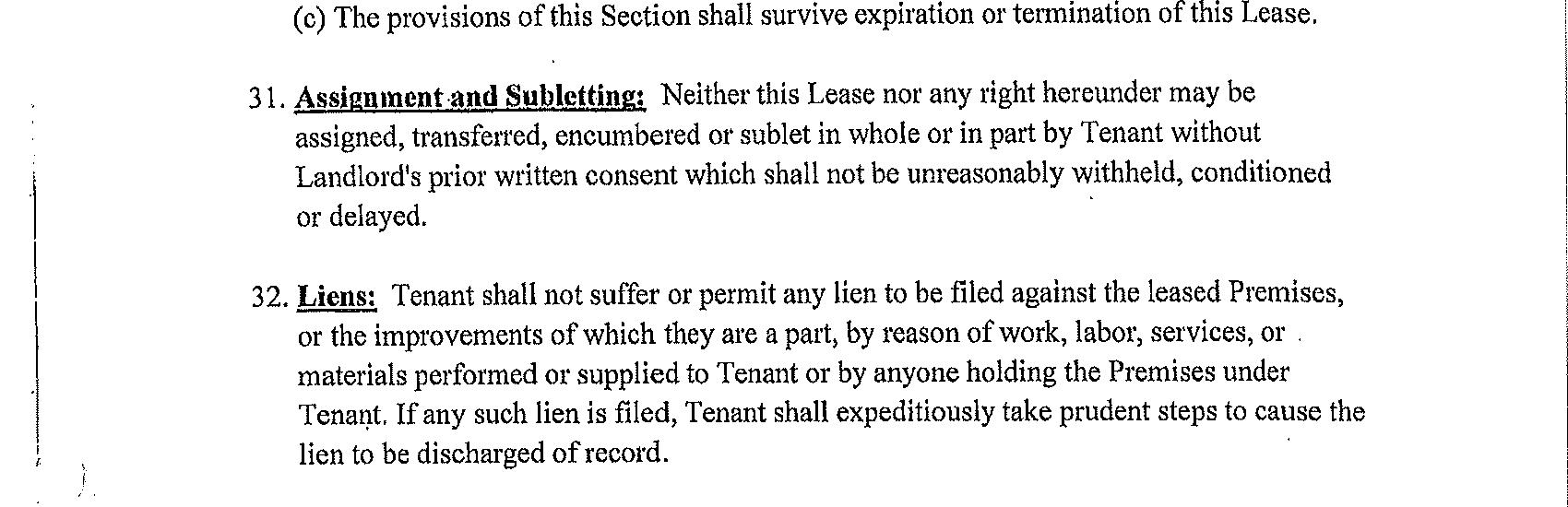 (c) The provisions of this Section shall survive expiration or termination of this Lease.

31. Assignment and Subletting: Neither this Lease nor any right hereunder may be assigned, transferred, encumbered or sublet in whole or in part by Tenant without Landlord's prior written consent which shall not be unreasonably withheld, conditioned or delayed.

32. Liens: Tenant shall not suffer or permit any lien to be filed against the leased Premises, or the improvements of which they are a part, by reason of work, labor, services, or materials performed or supplied to Tenant or by anyone holding the Premises under Tenant. If any such lien is filed, Tenant shall expeditiously take prudent steps to cause the lien to be discharged of record.